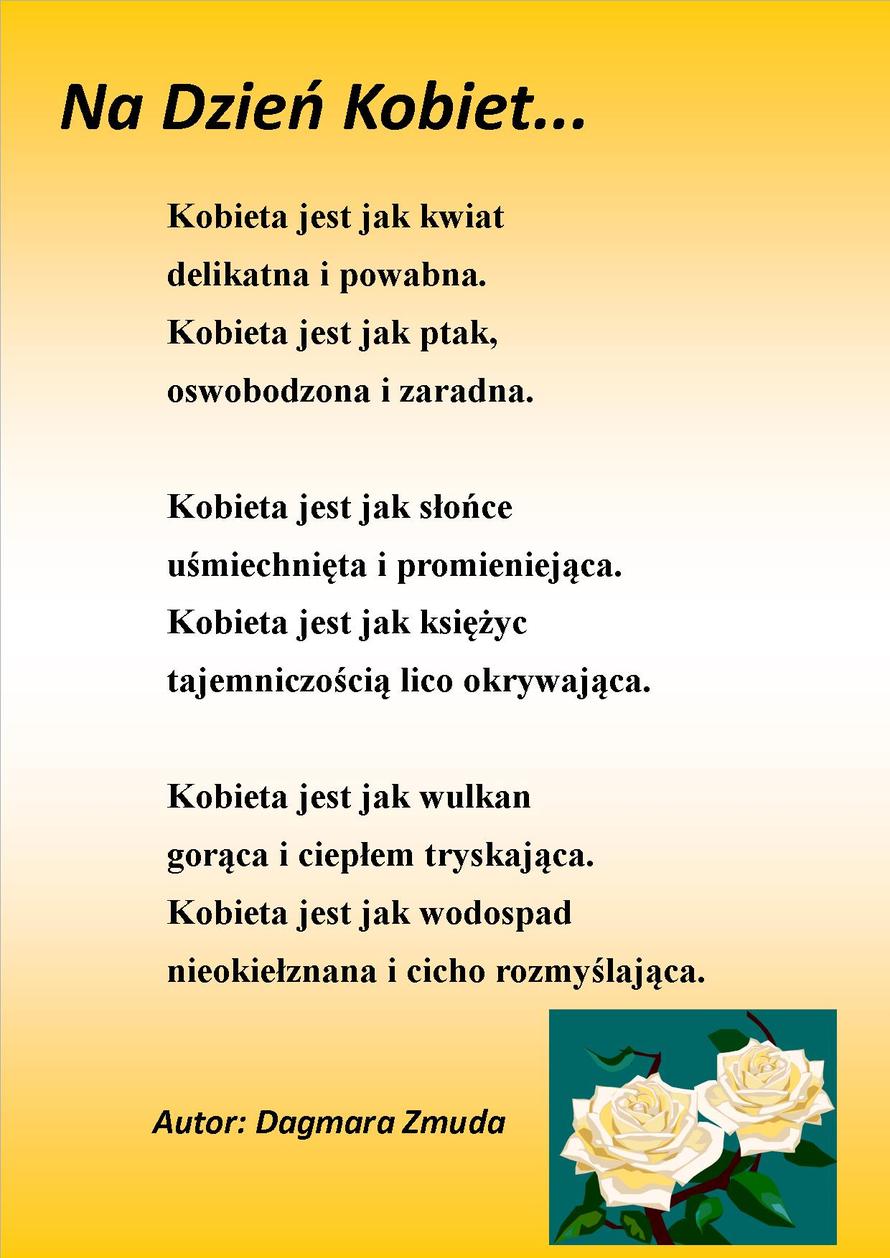 Na Dzień Kobiet...

Kobieta jest jak kwiat
delikatna i powabna.
Kobieta jest jak ptak,
oswobodzona i zaradna.

Kobieta jest jak słońce
uśmiechnięta i promieniejąca.
Kobieta jest jak księżyc
tajemniczością lico okrywająca.

Kobieta jest jak wulkan
gorąca i ciepłem tryskająca.
Kobieta jest jak wodospad
nieokiełznana i cicho rozmyślająca.

Autor: Dagmara Zmuda